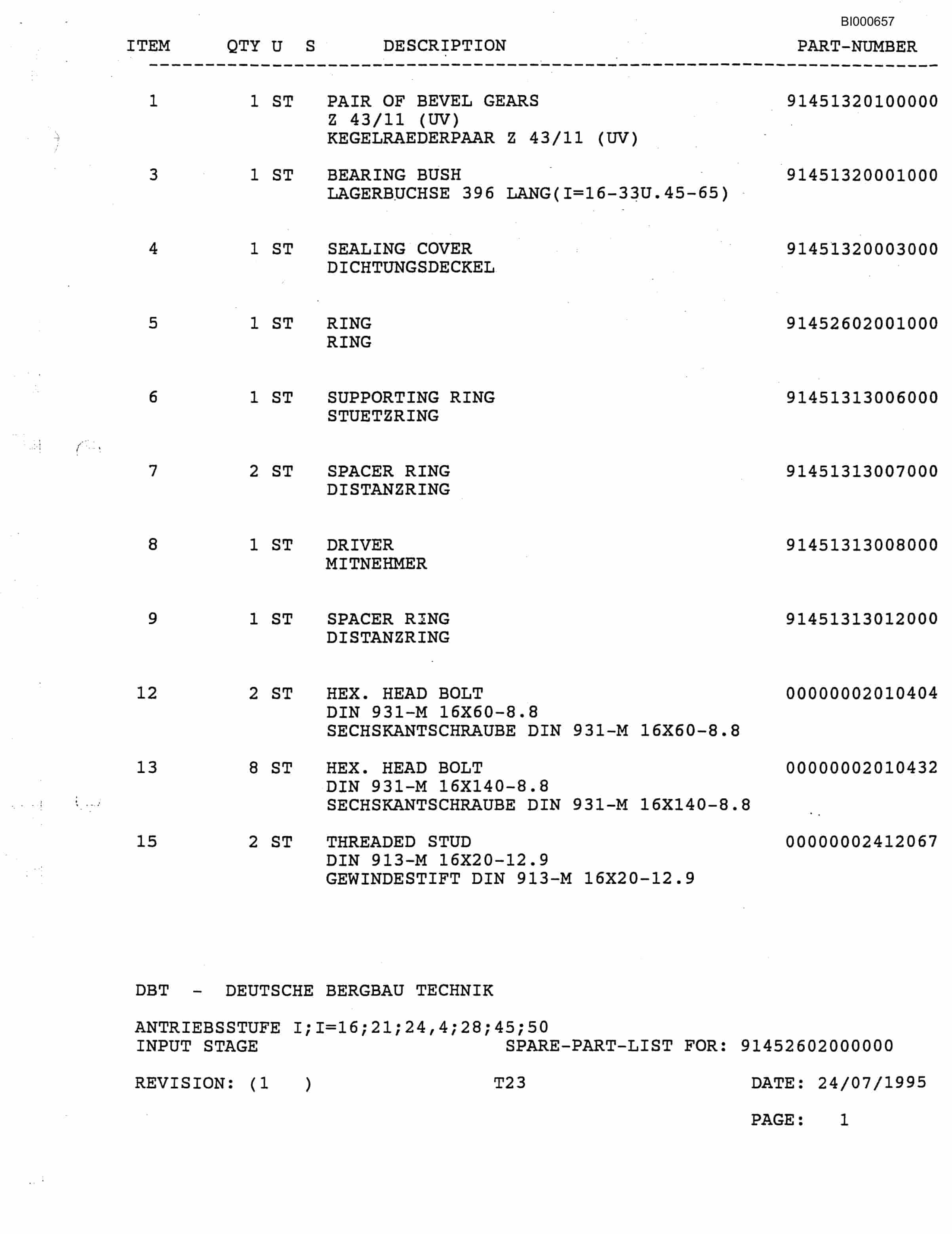 BI000657

| ITEM | QTY | U | S | DESCRIPTION | PART-NUMBER |
|---|---|---|---|---|---|
| 1 | 1 | ST | | PAIR OF BEVEL GEARS Z 43/11 (UV) KEGELRAEDERPAAR Z 43/11 (UV) | 91451320100000 |
| 3 | 1 | ST | | BEARING BUSH LAGERBUCHSE 396 LANG(I=16-33U.45-65) | 91451320001000 |
| 4 | 1 | ST | | SEALING COVER DICHTUNGSDECKEL | 91451320003000 |
| 5 | 1 | ST | | RING RING | 91452602001000 |
| 6 | 1 | ST | | SUPPORTING RING STUETZRING | 91451313006000 |
| 7 | 2 | ST | | SPACER RING DISTANZRING | 91451313007000 |
| 8 | 1 | ST | | DRIVER MITNEHMER | 91451313008000 |
| 9 | 1 | ST | | SPACER RING DISTANZRING | 91451313012000 |
| 12 | 2 | ST | | HEX. HEAD BOLT DIN 931-M 16X60-8.8 SECHSKANTSCHRAUBE DIN 931-M 16X60-8.8 | 00000002010404 |
| 13 | 8 | ST | | HEX. HEAD BOLT DIN 931-M 16X140-8.8 SECHSKANTSCHRAUBE DIN 931-M 16X140-8.8 | 00000002010432 |
| 15 | 2 | ST | | THREADED STUD DIN 913-M 16X20-12.9 GEWINDESTIFT DIN 913-M 16X20-12.9 | 00000002412067 |

DBT - DEUTSCHE BERGBAU TECHNIK

ANTRIEBSSTUFE I;I=16;21;24,4;28;45;50
INPUT STAGE SPARE-PART-LIST FOR: 91452602000000

REVISION: (1 ) T23 DATE: 24/07/1995

PAGE: 1